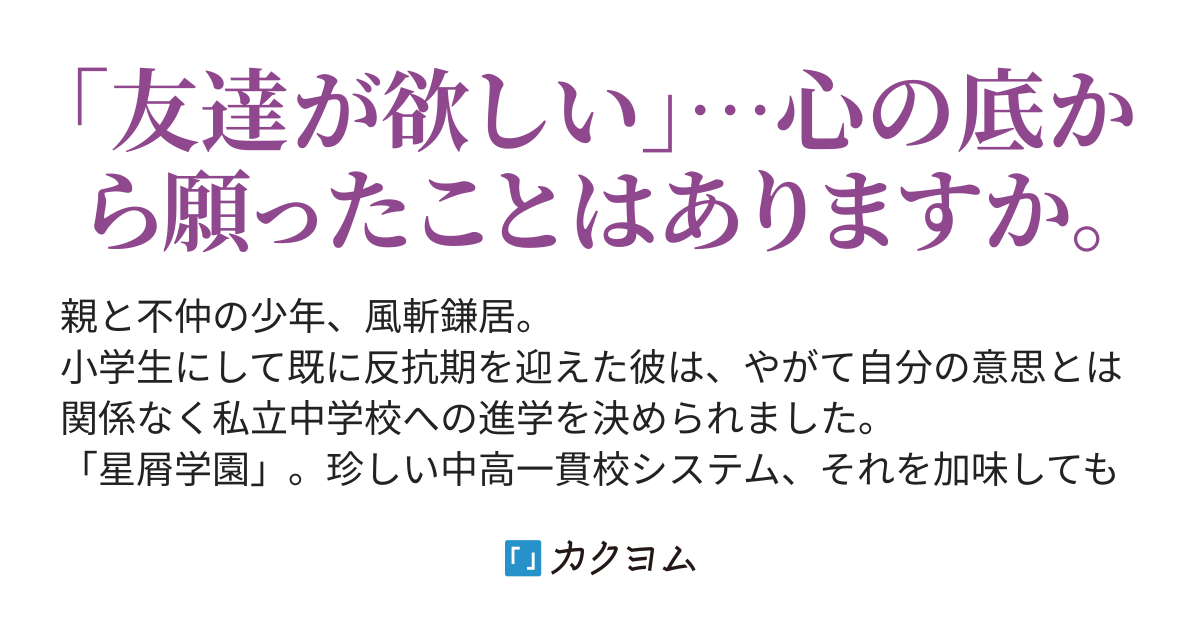 「友達が欲しい」…心の底から願ったことはありますか。

親と不仲の少年、風斬鎌居。
小学生にして既に反抗期を迎えた彼は、やがて自分の意思とは関係なく私立中学校への進学を決められました。
「星屑学園」。珍しい中高一貫校システム、それを加味しても

「」カクヨム